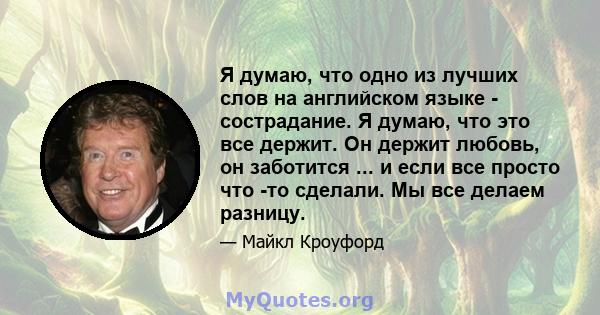 Я думаю, что одно из лучших слов на английском языке - сострадание. Я думаю, что это все держит. Он держит любовь, он заботится ... и если все просто что -то сделали. Мы все делаем разницу.

— Майкл Кроуфорд

MyQuotes.org